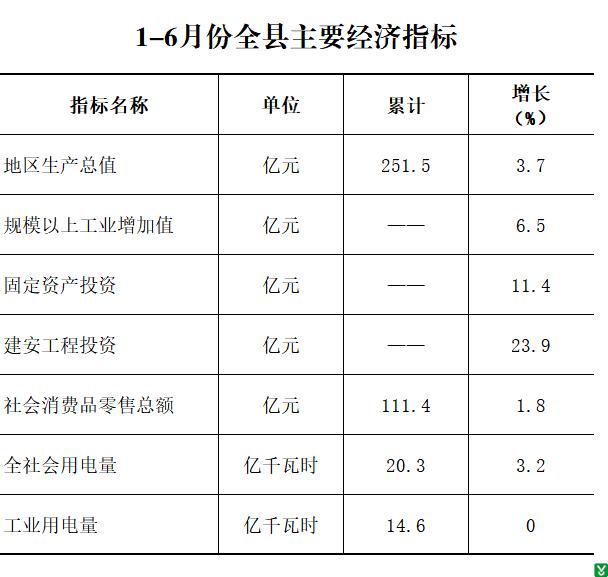 1–6月份全县主要经济指标

| 指标名称 | 单位 | 累计 | 增长（%） |
|---|---|---|---|
| 地区生产总值 | 亿元 | 251.5 | 3.7 |
| 规模以上工业增加值 | 亿元 | —— | 6.5 |
| 固定资产投资 | 亿元 | —— | 11.4 |
| 建安工程投资 | 亿元 | —— | 23.9 |
| 社会消费品零售总额 | 亿元 | 111.4 | 1.8 |
| 全社会用电量 | 亿千瓦时 | 20.3 | 3.2 |
| 工业用电量 | 亿千瓦时 | 14.6 | 0 |